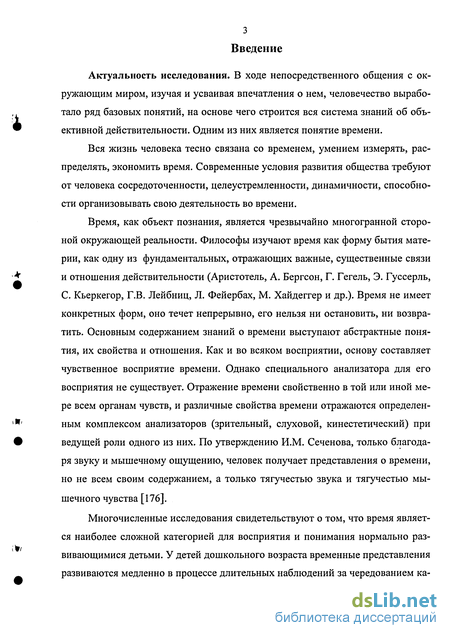 3

Введение

Актуальность исследования. В ходе непосредственного общения с окружающим миром, изучая и усваивая впечатления о нем, человечество выработало ряд базовых понятий, на основе чего строится вся система знаний об объективной действительности. Одним из них является понятие времени.

Вся жизнь человека тесно связана со временем, умением измерять, распределять, экономить время. Современные условия развития общества требуют от человека сосредоточенности, целеустремленности, динамичности, способности организовывать свою деятельность во времени.

Время, как объект познания, является чрезвычайно многогранной стороной окружающей реальности. Философы изучают время как форму бытия материи, как одну из фундаментальных, отражающих важные, существенные связи и отношения действительности (Аристотель, А. Бергсон, Г. Гегель, Э. Гуссерль, С. Кьеркегор, Г.В. Лейбниц, Л. Фейербах, М. Хайдеггер и др.). Время не имеет конкретных форм, оно течет непрерывно, его нельзя ни остановить, ни возвратить. Основным содержанием знаний о времени выступают абстрактные понятия, их свойства и отношения. Как и во всяком восприятии, основу составляет чувственное восприятие времени. Однако специального анализатора для его восприятия не существует. Отражение времени свойственно в той или иной мере всем органам чувств, и различные свойства времени отражаются определенным комплексом анализаторов (зрительный, слуховой, кинестетический) при ведущей роли одного из них. По утверждению И.М. Сеченова, только благодаря звуку и мышечному ощущению, человек получает представления о времени, но не всем своим содержанием, а только тягучестью звука и тягучестью мышечного чувства [176].

Многочисленные исследования свидетельствуют о том, что время является наиболее сложной категорией для восприятия и понимания нормально развивающимися детьми. У детей дошкольного возраста временные представления развиваются медленно в процессе длительных наблюдений за чередованием ка-

dsLib.net
библиотека диссертаций